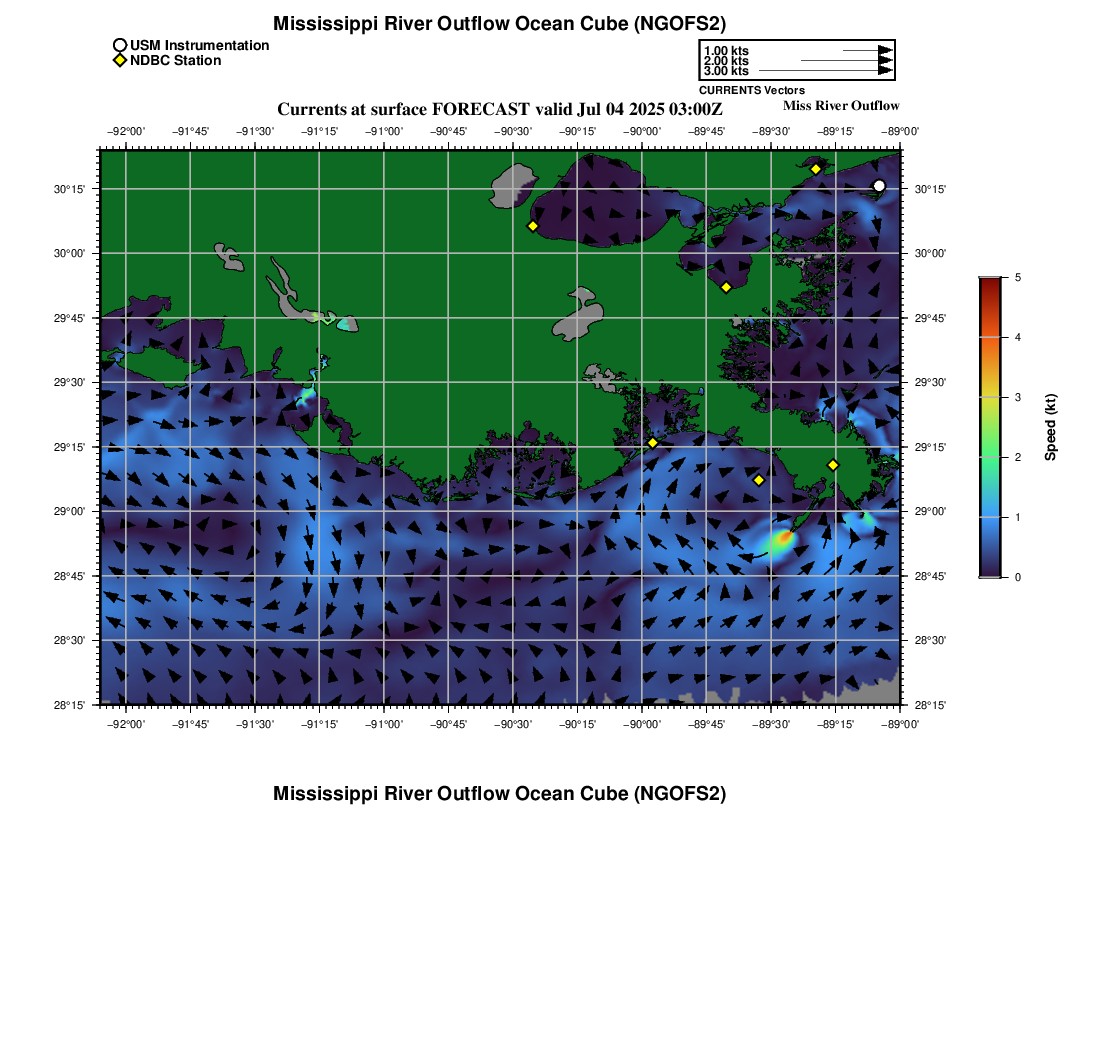 Mississippi River Outflow Ocean Cube (NGOFS2)

USM Instrumentation
NDBC Station

1.00 kts
2.00 kts
3.00 kts
CURRENTS Vectors

Currents at surface FORECAST valid Jul 04 2025 03:00Z

Miss River Outflow

−92°00' −91°45' −91°30' −91°15' −91°00' −90°45' −90°30' −90°15' −90°00' −89°45' −89°30' −89°15' −89°00'

30°15' 30°00' 29°45' 29°30' 29°15' 29°00' 28°45' 28°30' 28°15'

30°15' 30°00' 29°45' 29°30' 29°15' 29°00' 28°45' 28°30' 28°15'

−92°00' −91°45' −91°30' −91°15' −91°00' −90°45' −90°30' −90°15' −90°00' −89°45' −89°30' −89°15' −89°00'

5
4
3
2
1
0
Speed (kt)

Mississippi River Outflow Ocean Cube (NGOFS2)